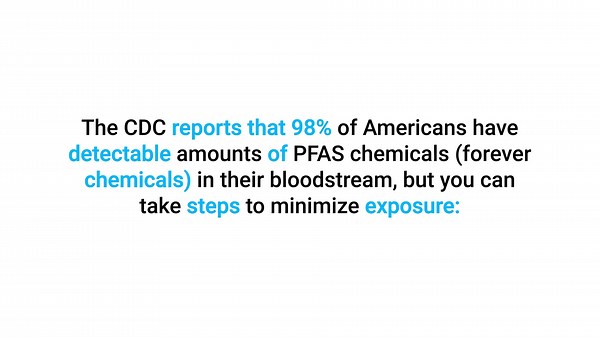 The CDC reports that 98% of Americans have detectable amounts of PFAS chemicals (forever chemicals) in their bloodstream, but you can take steps to minimize exposure: